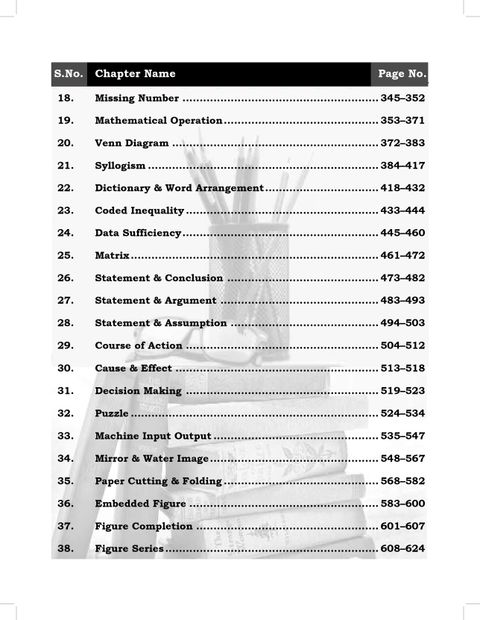 S.No. Chapter Name Page No.

18. Missing Number 345–352
19. Mathematical Operation 353–371
20. Venn Diagram 372–383
21. Syllogism 384–417
22. Dictionary & Word Arrangement 418–432
23. Coded Inequality 433–444
24. Data Sufficiency 445–460
25. Matrix 461–472
26. Statement & Conclusion 473–482
27. Statement & Argument 483–493
28. Statement & Assumption 494–503
29. Course of Action 504–512
30. Cause & Effect 513–518
31. Decision Making 519–523
32. Puzzle 524–534
33. Machine Input Output 535–547
34. Mirror & Water Image 548–567
35. Paper Cutting & Folding 568–582
36. Embedded Figure 583–600
37. Figure Completion 601–607
38. Figure Series 608–624